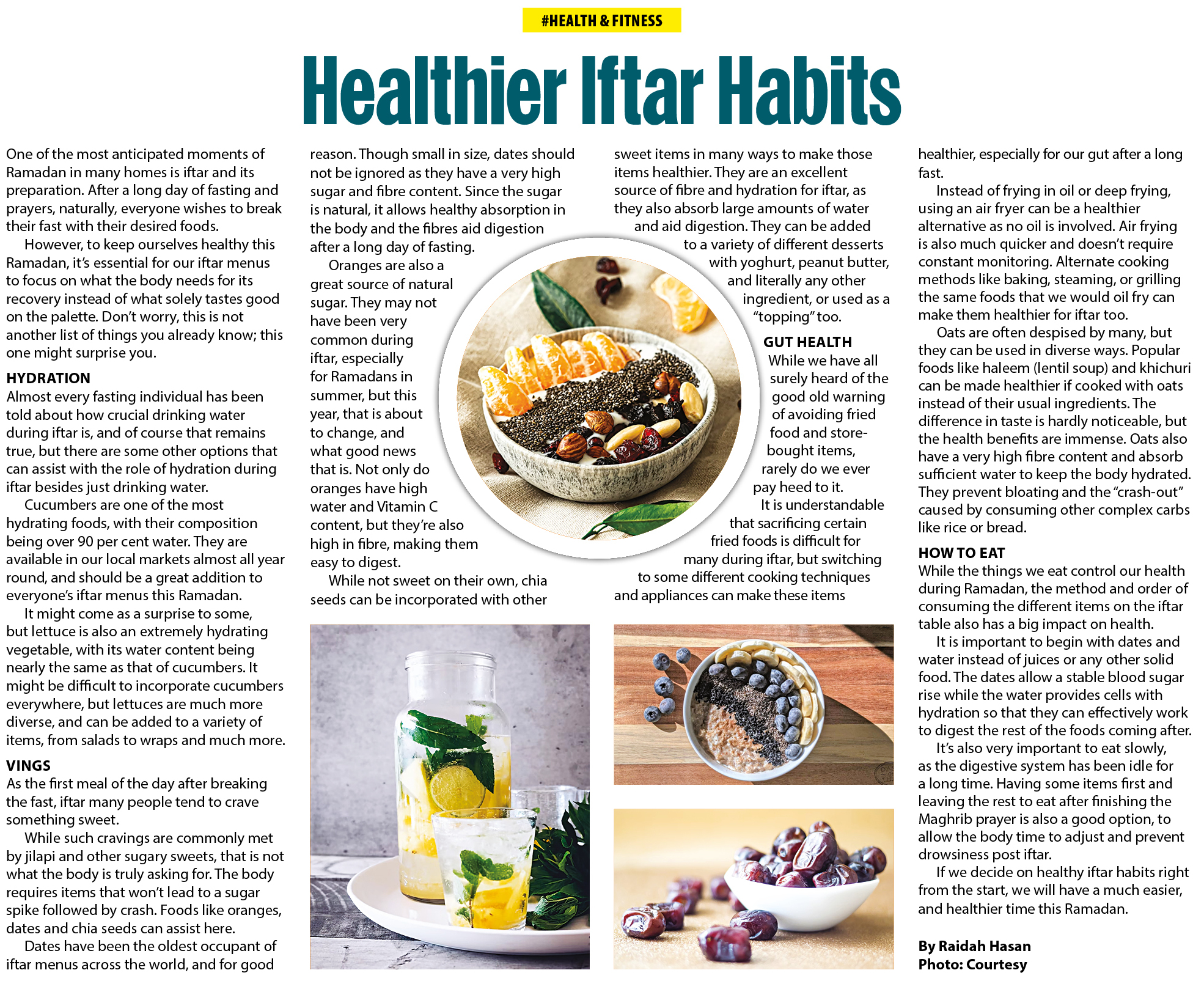 #HEALTH & FITNESS

Healthier Iftar Habits

One of the most anticipated moments of Ramadan in many homes is iftar and its preparation. After a long day of fasting and prayers, naturally, everyone wishes to break their fast with their desired foods.

However, to keep ourselves healthy this Ramadan, it's essential for our iftar menus to focus on what the body needs for its recovery instead of what solely tastes good on the palette. Don't worry, this is not another list of things you already know; this one might surprise you.

HYDRATION

Almost every fasting individual has been told about how crucial drinking water during iftar is, and of course that remains true, but there are some other options that can assist with the role of hydration during iftar besides just drinking water.

Cucumbers are one of the most hydrating foods, with their composition being over 90 per cent water. They are available in our local markets almost all year round, and should be a great addition to everyone's iftar menus this Ramadan.

It might come as a surprise to some, but lettuce is also an extremely hydrating vegetable, with its water content being nearly the same as that of cucumbers. It might be difficult to incorporate cucumbers everywhere, but lettuces are much more diverse, and can be added to a variety of items, from salads to wraps and much more.

VINGS

As the first meal of the day after breaking the fast, iftar many people tend to crave something sweet.

While such cravings are commonly met by jilapi and other sugary sweets, that is not what the body is truly asking for. The body requires items that won't lead to a sugar spike followed by crash. Foods like oranges, dates and chia seeds can assist here.

Dates have been the oldest occupant of iftar menus across the world, and for good reason. Though small in size, dates should not be ignored as they have a very high sugar and fibre content. Since the sugar is natural, it allows healthy absorption in the body and the fibres aid digestion after a long day of fasting.

Oranges are also a great source of natural sugar. They may not have been very common during iftar, especially for Ramadans in summer, but this year, that is about to change, and what good news that is. Not only do oranges have high water and Vitamin C content, but they're also high in fibre, making them easy to digest.

While not sweet on their own, chia seeds can be incorporated with other sweet items in many ways to make those items healthier. They are an excellent source of fibre and hydration for iftar, as they also absorb large amounts of water and aid digestion. They can be added to a variety of different desserts with yoghurt, peanut butter, and literally any other ingredient, or used as a "topping" too.

GUT HEALTH

While we have all surely heard of the good old warning of avoiding fried food and store-bought items, rarely do we ever pay heed to it.

It is understandable that sacrificing certain fried foods is difficult for many during iftar, but switching to some different cooking techniques and appliances can make these items healthier, especially for our gut after a long fast.

Instead of frying in oil or deep frying, using an air fryer can be a healthier alternative as no oil is involved. Air frying is also much quicker and doesn't require constant monitoring. Alternate cooking methods like baking, steaming, or grilling the same foods that we would oil fry can make them healthier for iftar too.

Oats are often despised by many, but they can be used in diverse ways. Popular foods like haleem (lentil soup) and khichuri can be made healthier if cooked with oats instead of their usual ingredients. The difference in taste is hardly noticeable, but the health benefits are immense. Oats also have a very high fibre content and absorb sufficient water to keep the body hydrated. They prevent bloating and the "crash-out" caused by consuming other complex carbs like rice or bread.

HOW TO EAT

While the things we eat control our health during Ramadan, the method and order of consuming the different items on the iftar table also has a big impact on health.

It is important to begin with dates and water instead of juices or any other solid food. The dates allow a stable blood sugar rise while the water provides cells with hydration so that they can effectively work to digest the rest of the foods coming after.

It's also very important to eat slowly, as the digestive system has been idle for a long time. Having some items first and leaving the rest to eat after finishing the Maghrib prayer is also a good option, to allow the body time to adjust and prevent drowsiness post iftar.

If we decide on healthy iftar habits right from the start, we will have a much easier, and healthier time this Ramadan.

By Raidah Hasan
Photo: Courtesy